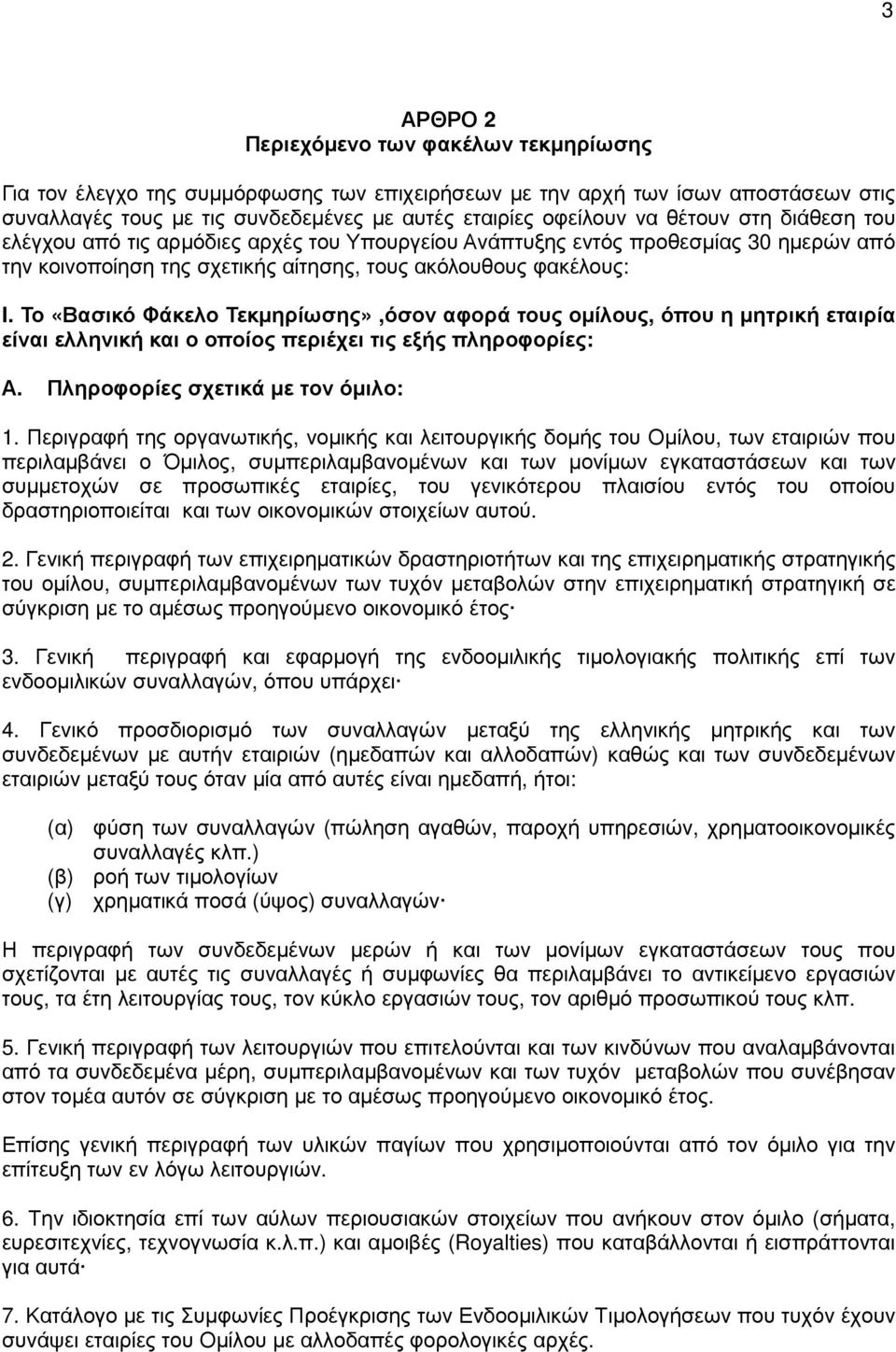 3

ΑΡΘΡΟ 2
Περιεχόμενο των φακέλων τεκμηρίωσης

Για τον έλεγχο της συμμόρφωσης των επιχειρήσεων με την αρχή των ίσων αποστάσεων στις συναλλαγές τους με τις συνδεδεμένες με αυτές εταιρίες οφείλουν να θέτουν στη διάθεση του ελέγχου από τις αρμόδιες αρχές του Υπουργείου Ανάπτυξης εντός προθεσμίας 30 ημερών από την κοινοποίηση της σχετικής αίτησης, τους ακόλουθους φακέλους:

Ι. Το «Βασικό Φάκελο Τεκμηρίωσης» ,όσον αφορά τους ομίλους, όπου η μητρική εταιρία είναι ελληνική και ο οποίος περιέχει τις εξής πληροφορίες:

Α. Πληροφορίες σχετικά με τον όμιλο:

1. Περιγραφή της οργανωτικής, νομικής και λειτουργικής δομής του Ομίλου, των εταιριών που περιλαμβάνει ο Όμιλος, συμπεριλαμβανομένων και των μονίμων εγκαταστάσεων και των συμμετοχών σε προσωπικές εταιρίες, του γενικότερου πλαισίου εντός του οποίου δραστηριοποιείται και των οικονομικών στοιχείων αυτού.

2. Γενική περιγραφή των επιχειρηματικών δραστηριοτήτων και της επιχειρηματικής στρατηγικής του ομίλου, συμπεριλαμβανομένων των τυχόν μεταβολών στην επιχειρηματική στρατηγική σε σύγκριση με το αμέσως προηγούμενο οικονομικό έτος·

3. Γενική περιγραφή και εφαρμογή της ενδοομιλικής τιμολογιακής πολιτικής επί των ενδοομιλικών συναλλαγών, όπου υπάρχει·

4. Γενικό προσδιορισμό των συναλλαγών μεταξύ της ελληνικής μητρικής και των συνδεδεμένων με αυτήν εταιριών (ημεδαπών και αλλοδαπών) καθώς και των συνδεδεμένων εταιριών μεταξύ τους όταν μία από αυτές είναι ημεδαπή, ήτοι:

(α) φύση των συναλλαγών (πώληση αγαθών, παροχή υπηρεσιών, χρηματοοικονομικές συναλλαγές κλπ.)
(β) ροή των τιμολογίων
(γ) χρηματικά ποσά (ύψος) συναλλαγών·

Η περιγραφή των συνδεδεμένων μερών ή και των μονίμων εγκαταστάσεων που σχετίζονται με αυτές τις συναλλαγές ή συμφωνίες θα περιλαμβάνει το αντικείμενο εργασιών τους, τα έτη λειτουργίας τους, τον κύκλο εργασιών τους, τον αριθμό προσωπικού τους κλπ.

5. Γενική περιγραφή των λειτουργιών που επιτελούνται και των κινδύνων που αναλαμβάνονται από τα συνδεδεμένα μέρη, συμπεριλαμβανομένων και των τυχόν μεταβολών που συνέβησαν στον τομέα αυτόν σε σύγκριση με το αμέσως προηγούμενο οικονομικό έτος.

Επίσης γενική περιγραφή των υλικών παγίων που χρησιμοποιούνται από τον όμιλο για την επίτευξη των εν λόγω λειτουργιών.

6. Την ιδιοκτησία επί των αύλων περιουσιακών στοιχείων που ανήκουν στον όμιλο (σήματα, ευρεσιτεχνίες, τεχνογνωσία κ.λ.π.) και αμοιβές (Royalties) που καταβάλλονται ή εισπράττονται για αυτά·

7. Κατάλογο με τις Συμφωνίες Προέγκρισης των Ενδοομιλικών Τιμολογήσεων που τυχόν έχουν συνάψει εταιρίες του Ομίλου με αλλοδαπές φορολογικές αρχές.